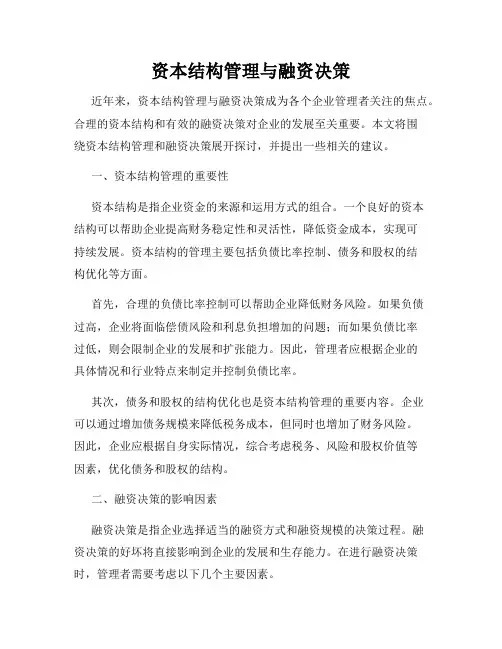 资本结构管理与融资决策

近年来，资本结构管理与融资决策成为各个企业管理者关注的焦点。合理的资本结构和有效的融资决策对企业的发展至关重要。本文将围绕资本结构管理和融资决策展开探讨，并提出一些相关的建议。

一、资本结构管理的重要性

资本结构是指企业资金的来源和运用方式的组合。一个良好的资本结构可以帮助企业提高财务稳定性和灵活性，降低资金成本，实现可持续发展。资本结构的管理主要包括负债比率控制、债务和股权的结构优化等方面。

首先，合理的负债比率控制可以帮助企业降低财务风险。如果负债过高，企业将面临偿债风险和利息负担增加的问题；而如果负债比率过低，则会限制企业的发展和扩张能力。因此，管理者应根据企业的具体情况和行业特点来制定并控制负债比率。

其次，债务和股权的结构优化也是资本结构管理的重要内容。企业可以通过增加债务规模来降低税务成本，但同时也增加了财务风险。因此，企业应根据自身实际情况，综合考虑税务、风险和股权价值等因素，优化债务和股权的结构。

二、融资决策的影响因素

融资决策是指企业选择适当的融资方式和融资规模的决策过程。融资决策的好坏将直接影响到企业的发展和生存能力。在进行融资决策时，管理者需要考虑以下几个主要因素。